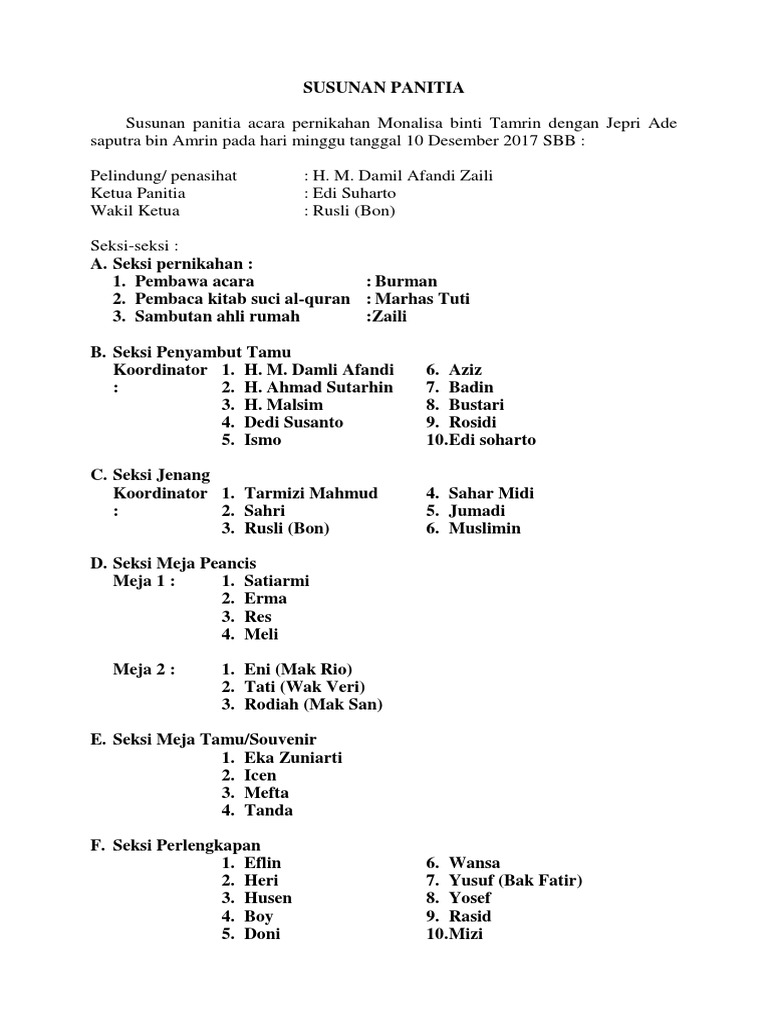 SUSUNAN PANITIA

Susunan panitia acara pernikahan Monalisa binti Tamrin dengan Jepri Ade saputra bin Amrin pada hari minggu tanggal 10 Desember 2017 SBB :

Pelindung/ penasihat : H. M. Damil Afandi Zaili
Ketua Panitia : Edi Suharto
Wakil Ketua : Rusli (Bon)

Seksi-seksi :
A. Seksi pernikahan :
1. Pembawa acara : Burman
2. Pembaca kitab suci al-quran : Marhas Tuti
3. Sambutan ahli rumah :Zaili

B. Seksi Penyambut Tamu
Koordinator :
1. H. M. Damli Afandi
2. H. Ahmad Sutarhin
3. H. Malsim
4. Dedi Susanto
5. Ismo
6. Aziz
7. Badin
8. Bustari
9. Rosidi
10.Edi soharto

C. Seksi Jenang
Koordinator :
1. Tarmizi Mahmud
2. Sahri
3. Rusli (Bon)
4. Sahar Midi
5. Jumadi
6. Muslimin

D. Seksi Meja Peancis
Meja 1 :
1. Satiarmi
2. Erma
3. Res
4. Meli

Meja 2 :
1. Eni (Mak Rio)
2. Tati (Wak Veri)
3. Rodiah (Mak San)

E. Seksi Meja Tamu/Souvenir
1. Eka Zuniarti
2. Icen
3. Mefta
4. Tanda

F. Seksi Perlengkapan
1. Eflin
2. Heri
3. Husen
4. Boy
5. Doni
6. Wansa
7. Yusuf (Bak Fatir)
8. Yosef
9. Rasid
10.Mizi